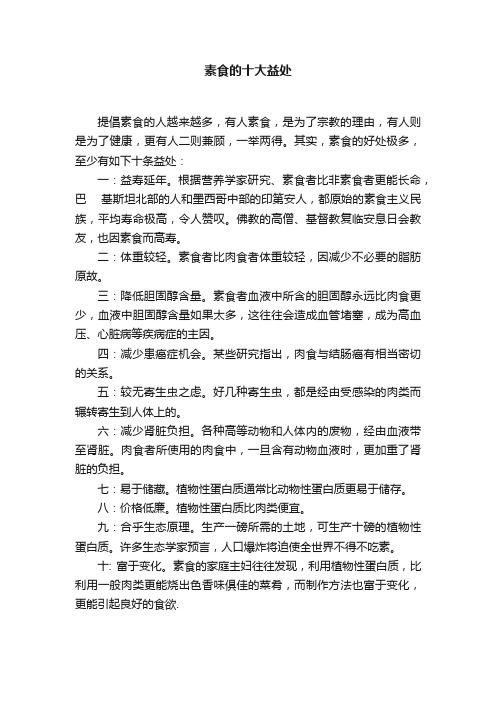 素食的十大益处

提倡素食的人越来越多，有人素食，是为了宗教的理由，有人则是为了健康，更有人二则兼顾，一举两得。其实，素食的好处极多，至少有如下十条益处：

一：益寿延年。根据营养学家研究、素食者比非素食者更能长命，巴　基斯坦北部的人和墨西哥中部的印第安人，都原始的素食主义民族，平均寿命极高，令人赞叹。佛教的高僧、基督教复临安息日会教友，也因素食而高寿。

二：体重较轻。素食者比肉食者体重较轻，因减少不必要的脂肪原故。

三：降低胆固醇含量。素食者血液中所含的胆固醇永远比肉食更少，血液中胆固醇含量如果太多，这往往会造成血管堵塞，成为高血压、心脏病等疾病症的主因。

四：减少患癌症机会。某些研究指出，肉食与结肠癌有相当密切的关系。

五：较无寄生虫之虑。好几种寄生虫，都是经由受感染的肉类而辗转寄生到人体上的。

六：减少肾脏负担。各种高等动物和人体内的废物，经由血液带至肾脏。肉食者所使用的肉食中，一旦含有动物血液时，更加重了肾脏的负担。

七：易于储藏。植物性蛋白质通常比动物性蛋白质更易于储存。

八：价格低廉。植物性蛋白质比肉类便宜。

九：合乎生态原理。生产一磅所需的土地，可生产十磅的植物性蛋白质。许多生态学家预言，人口爆炸将迫使全世界不得不吃素。

十: 富于变化。素食的家庭主妇往往发现，利用植物性蛋白质，比利用一般肉类更能烧出色香味俱佳的菜肴，而制作方法也富于变化，更能引起良好的食欲.